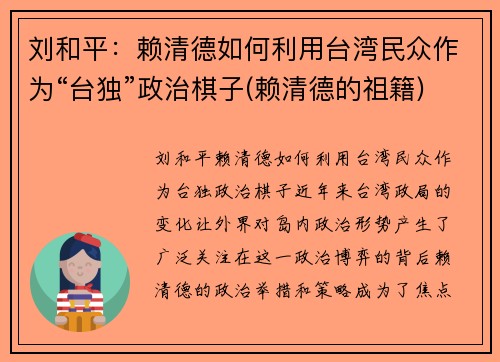 刘和平：赖清德如何利用台湾民众作为“台独”政治棋子(赖清德的祖籍)

刘和平赖清德如何利用台湾民众作为台独政治棋子近年来台湾政局的变化让外界对岛内政治形势产生了广泛关注在这一政治博弈的背后赖清德的政治举措和策略成为了焦点